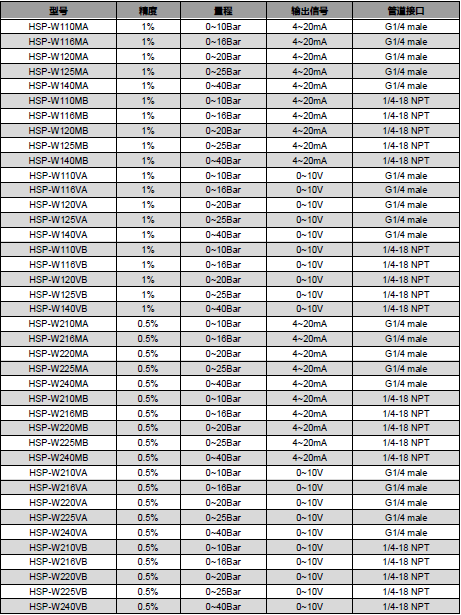 | 型号 | 精度 | 量程 | 输出信号 | 管道接口 |
|---|---|---|---|---|
| HSP-W110MA | 1% | 0~10Bar | 4~20mA | G1/4 male |
| HSP-W116MA | 1% | 0~16Bar | 4~20mA | G1/4 male |
| HSP-W120MA | 1% | 0~20Bar | 4~20mA | G1/4 male |
| HSP-W125MA | 1% | 0~25Bar | 4~20mA | G1/4 male |
| HSP-W140MA | 1% | 0~40Bar | 4~20mA | G1/4 male |
| HSP-W110MB | 1% | 0~10Bar | 4~20mA | 1/4-18 NPT |
| HSP-W116MB | 1% | 0~16Bar | 4~20mA | 1/4-18 NPT |
| HSP-W120MB | 1% | 0~20Bar | 4~20mA | 1/4-18 NPT |
| HSP-W125MB | 1% | 0~25Bar | 4~20mA | 1/4-18 NPT |
| HSP-W140MB | 1% | 0~40Bar | 4~20mA | 1/4-18 NPT |
| HSP-W110VA | 1% | 0~10Bar | 0~10V | G1/4 male |
| HSP-W116VA | 1% | 0~16Bar | 0~10V | G1/4 male |
| HSP-W120VA | 1% | 0~20Bar | 0~10V | G1/4 male |
| HSP-W125VA | 1% | 0~25Bar | 0~10V | G1/4 male |
| HSP-W140VA | 1% | 0~40Bar | 0~10V | G1/4 male |
| HSP-W110VB | 1% | 0~10Bar | 0~10V | 1/4-18 NPT |
| HSP-W116VB | 1% | 0~16Bar | 0~10V | 1/4-18 NPT |
| HSP-W120VB | 1% | 0~20Bar | 0~10V | 1/4-18 NPT |
| HSP-W125VB | 1% | 0~25Bar | 0~10V | 1/4-18 NPT |
| HSP-W140VB | 1% | 0~40Bar | 0~10V | 1/4-18 NPT |
| HSP-W210MA | 0.5% | 0~10Bar | 4~20mA | G1/4 male |
| HSP-W216MA | 0.5% | 0~16Bar | 4~20mA | G1/4 male |
| HSP-W220MA | 0.5% | 0~20Bar | 4~20mA | G1/4 male |
| HSP-W225MA | 0.5% | 0~25Bar | 4~20mA | G1/4 male |
| HSP-W240MA | 0.5% | 0~40Bar | 4~20mA | G1/4 male |
| HSP-W210MB | 0.5% | 0~10Bar | 4~20mA | 1/4-18 NPT |
| HSP-W216MB | 0.5% | 0~16Bar | 4~20mA | 1/4-18 NPT |
| HSP-W220MB | 0.5% | 0~20Bar | 4~20mA | 1/4-18 NPT |
| HSP-W225MB | 0.5% | 0~25Bar | 4~20mA | 1/4-18 NPT |
| HSP-W240MB | 0.5% | 0~40Bar | 4~20mA | 1/4-18 NPT |
| HSP-W210VA | 0.5% | 0~10Bar | 0~10V | G1/4 male |
| HSP-W216VA | 0.5% | 0~16Bar | 0~10V | G1/4 male |
| HSP-W220VA | 0.5% | 0~20Bar | 0~10V | G1/4 male |
| HSP-W225VA | 0.5% | 0~25Bar | 0~10V | G1/4 male |
| HSP-W240VA | 0.5% | 0~40Bar | 0~10V | G1/4 male |
| HSP-W210VB | 0.5% | 0~10Bar | 0~10V | 1/4-18 NPT |
| HSP-W216VB | 0.5% | 0~16Bar | 0~10V | 1/4-18 NPT |
| HSP-W220VB | 0.5% | 0~20Bar | 0~10V | 1/4-18 NPT |
| HSP-W225VB | 0.5% | 0~25Bar | 0~10V | 1/4-18 NPT |
| HSP-W240VB | 0.5% | 0~40Bar | 0~10V | 1/4-18 NPT |